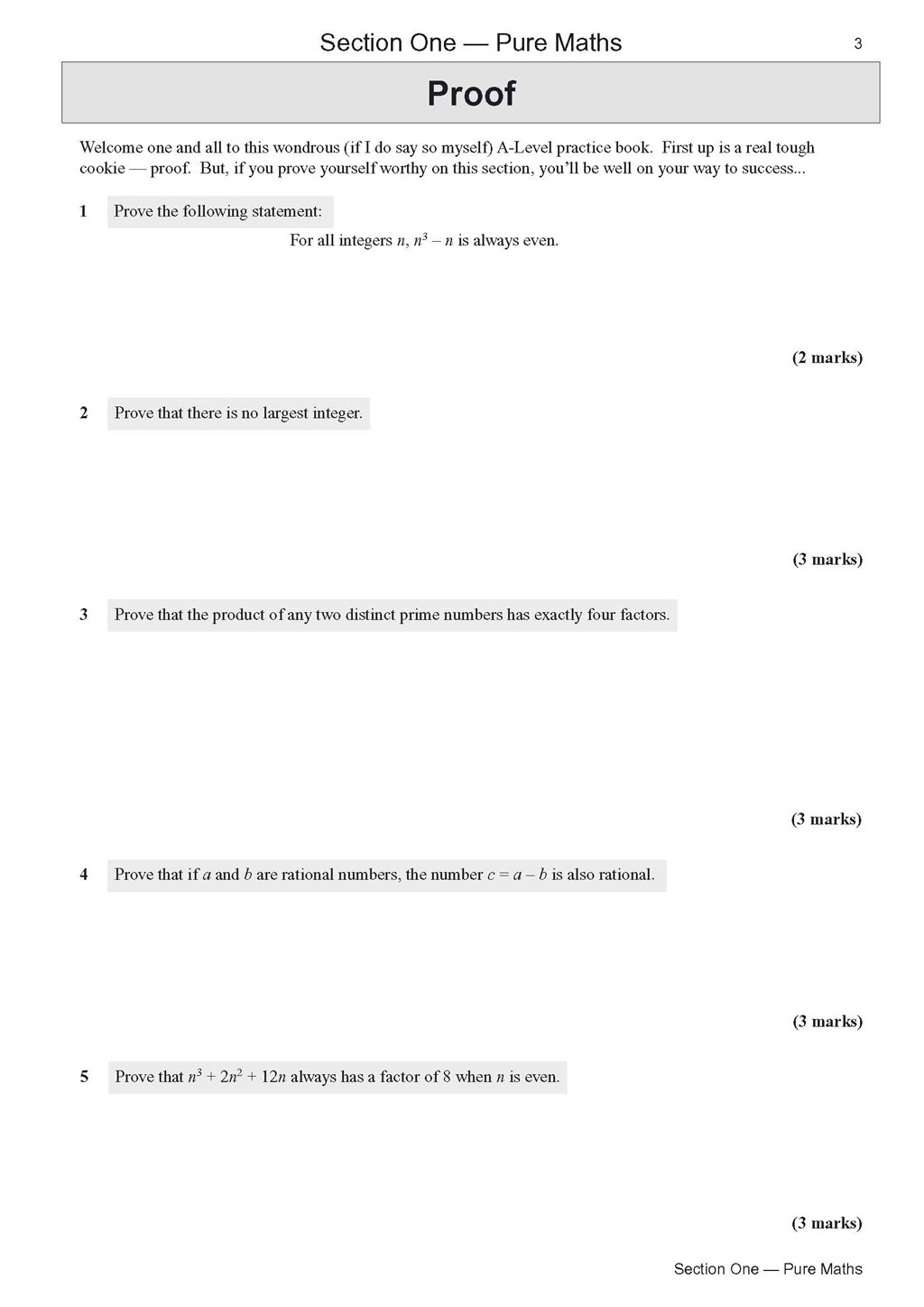 Section One — Pure Maths

3

Proof

Welcome one and all to this wondrous (if I do say so myself) A-Level practice book. First up is a real tough cookie — proof. But, if you prove yourself worthy on this section, you'll be well on your way to success...

1 Prove the following statement:

For all integers $n$, $n^3 - n$ is always even.

(2 marks)

2 Prove that there is no largest integer.

(3 marks)

3 Prove that the product of any two distinct prime numbers has exactly four factors.

(3 marks)

4 Prove that if $a$ and $b$ are rational numbers, the number $c = a - b$ is also rational.

(3 marks)

5 Prove that $n^3 + 2n^2 + 12n$ always has a factor of 8 when $n$ is even.

(3 marks)

Section One — Pure Maths